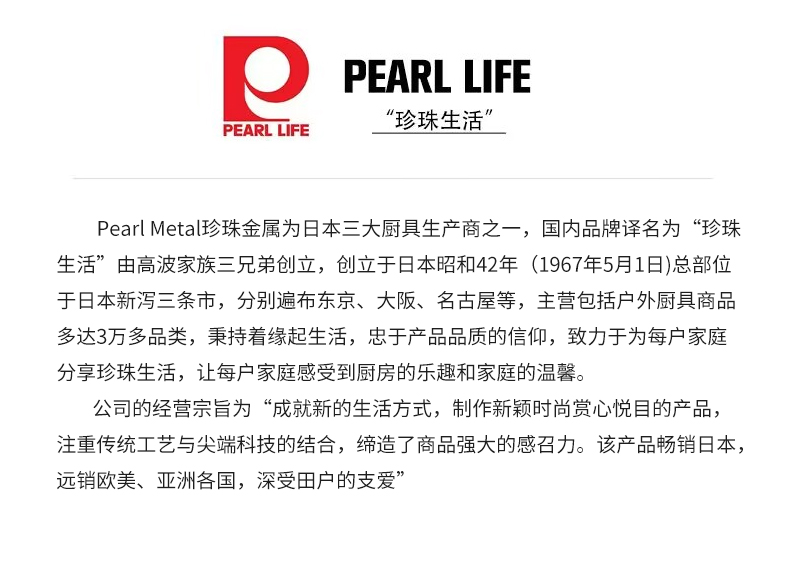 PEARL LIFE

PEARL LIFE
“珍珠生活”

Pearl Metal珍珠金属为日本三大厨具生产商之一，国内品牌译名为“珍珠生活”由高波家族三兄弟创立，创立于日本昭和42年（1967年5月1日)总部位于日本新泻三条市，分别遍布东京、大阪、名古屋等，主营包括户外厨具商品多达3万多品类，秉持着缘起生活，忠于产品品质的信仰，致力于为每户家庭分享珍珠生活，让每户家庭感受到厨房的乐趣和家庭的温馨。

公司的经营宗旨为“成就新的生活方式，制作新颖时尚赏心悦目的产品，注重传统工艺与尖端科技的结合，缔造了商品强大的感召力。该产品畅销日本，远销欧美、亚洲各国，深受田户的支爱”